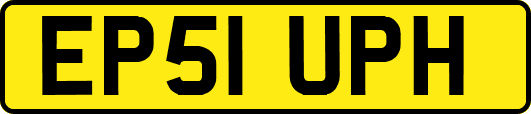 EP51 UPH